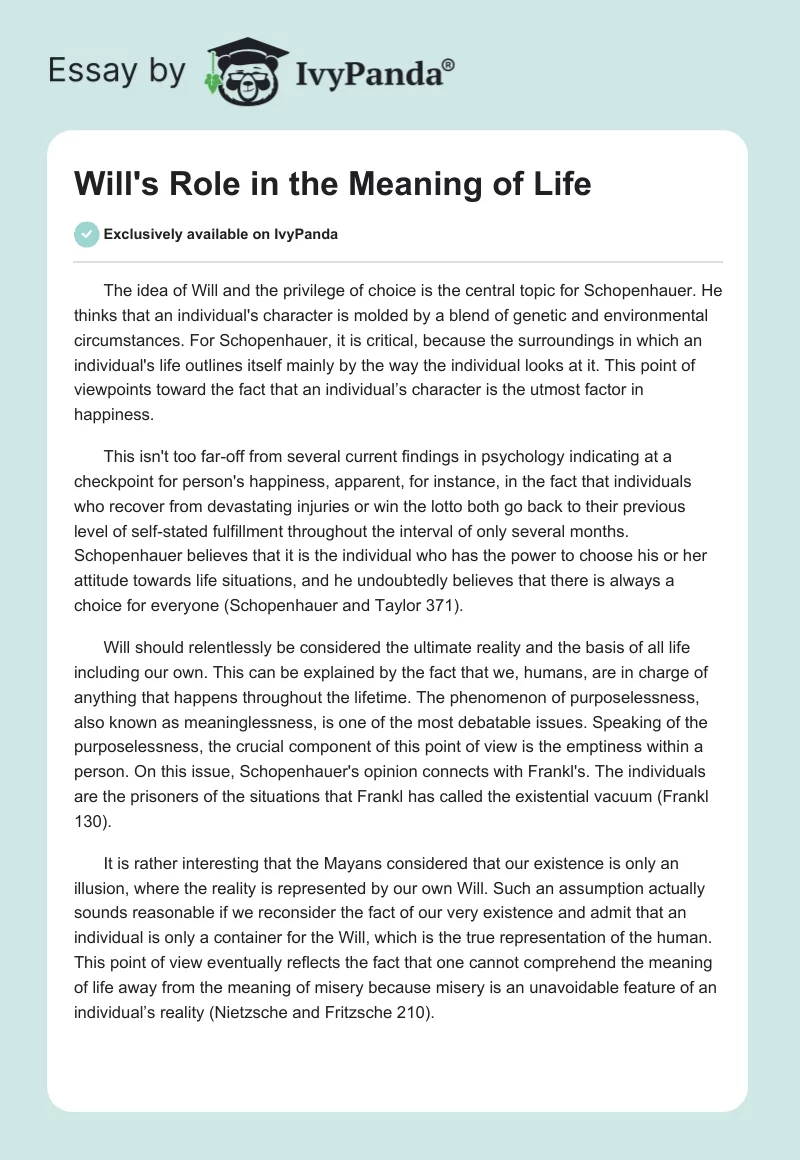 Essay by IvyPanda®

Will's Role in the Meaning of Life

Exclusively available on IvyPanda

The idea of Will and the privilege of choice is the central topic for Schopenhauer. He thinks that an individual's character is molded by a blend of genetic and environmental circumstances. For Schopenhauer, it is critical, because the surroundings in which an individual's life outlines itself mainly by the way the individual looks at it. This point of viewpoints toward the fact that an individual's character is the utmost factor in happiness.

This isn't too far-off from several current findings in psychology indicating at a checkpoint for person's happiness, apparent, for instance, in the fact that individuals who recover from devastating injuries or win the lotto both go back to their previous level of self-stated fulfillment throughout the interval of only several months. Schopenhauer believes that it is the individual who has the power to choose his or her attitude towards life situations, and he undoubtedly believes that there is always a choice for everyone (Schopenhauer and Taylor 371).

Will should relentlessly be considered the ultimate reality and the basis of all life including our own. This can be explained by the fact that we, humans, are in charge of anything that happens throughout the lifetime. The phenomenon of purposelessness, also known as meaninglessness, is one of the most debatable issues. Speaking of the purposelessness, the crucial component of this point of view is the emptiness within a person. On this issue, Schopenhauer's opinion connects with Frankl's. The individuals are the prisoners of the situations that Frankl has called the existential vacuum (Frankl 130).

It is rather interesting that the Mayans considered that our existence is only an illusion, where the reality is represented by our own Will. Such an assumption actually sounds reasonable if we reconsider the fact of our very existence and admit that an individual is only a container for the Will, which is the true representation of the human. This point of view eventually reflects the fact that one cannot comprehend the meaning of life away from the meaning of misery because misery is an unavoidable feature of an individual's reality (Nietzsche and Fritzsche 210).